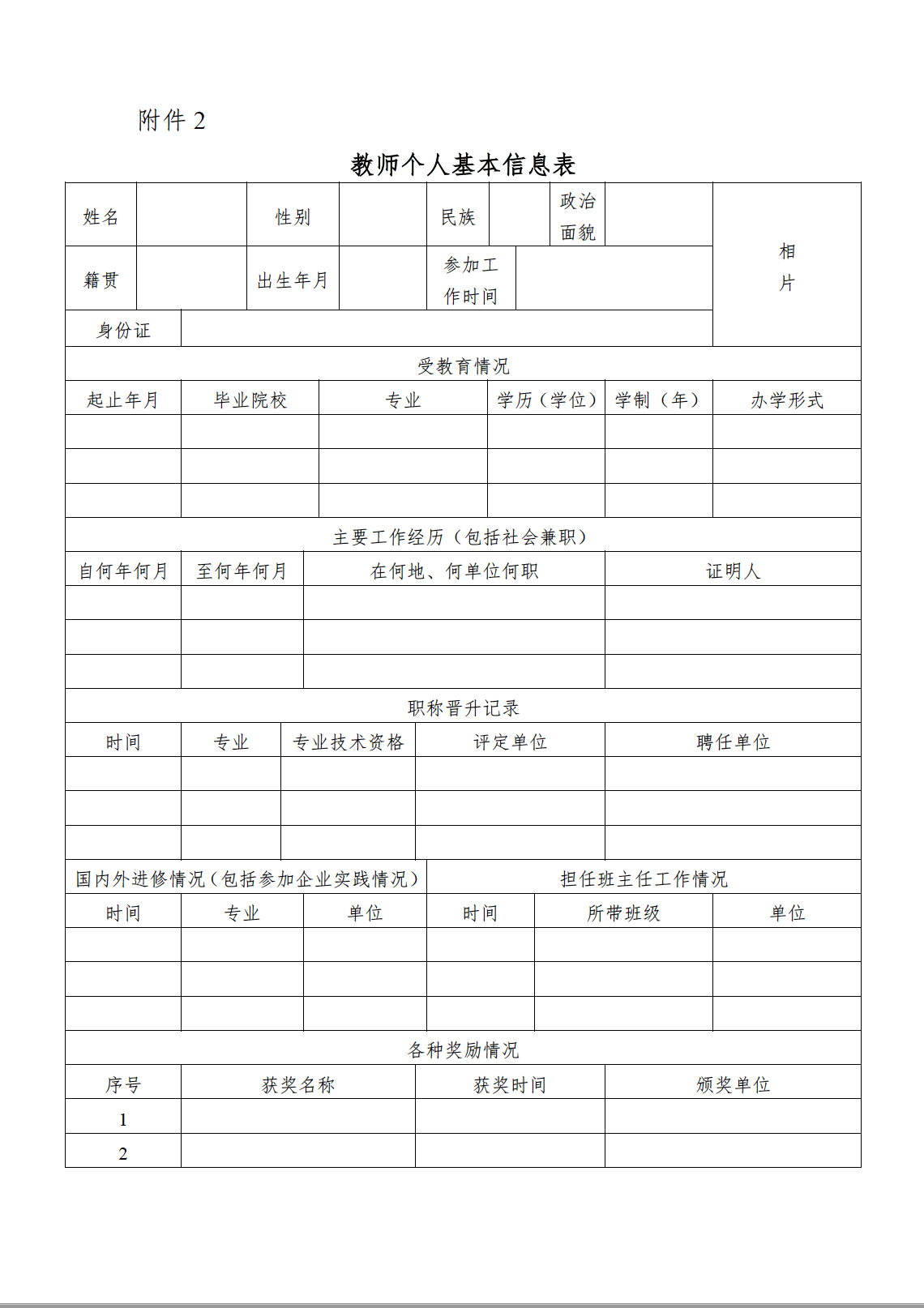 附件 2

教师个人基本信息表

| 姓名 | | 性别 | | 民族 | | 政治面貌 | | 相片 |
|---|---|---|---|---|---|---|---|---|
| 籍贯 | | 出生年月 | | 参加工作时间 | | | | |
| 身份证 | | | | | | | | |

受教育情况

| 起止年月 | 毕业院校 | 专业 | 学历（学位） | 学制（年） | 办学形式 |
|---|---|---|---|---|---|
| | | | | | |
| | | | | | |
| | | | | | |

主要工作经历（包括社会兼职）

| 自何年何月 | 至何年何月 | 在何地、何单位何职 | 证明人 |
|---|---|---|---|
| | | | |
| | | | |
| | | | |

职称晋升记录

| 时间 | 专业 | 专业技术资格 | 评定单位 | 聘任单位 |
|---|---|---|---|---|
| | | | | |
| | | | | |
| | | | | |

| 国内外进修情况（包括参加企业实践情况） | | | 担任班主任工作情况 | | |
|---|---|---|---|---|---|
| 时间 | 专业 | 单位 | 时间 | 所带班级 | 单位 |
| | | | | | |
| | | | | | |
| | | | | | |

各种奖励情况

| 序号 | 获奖名称 | 获奖时间 | 颁奖单位 |
|---|---|---|---|
| 1 | | | |
| 2 | | | |